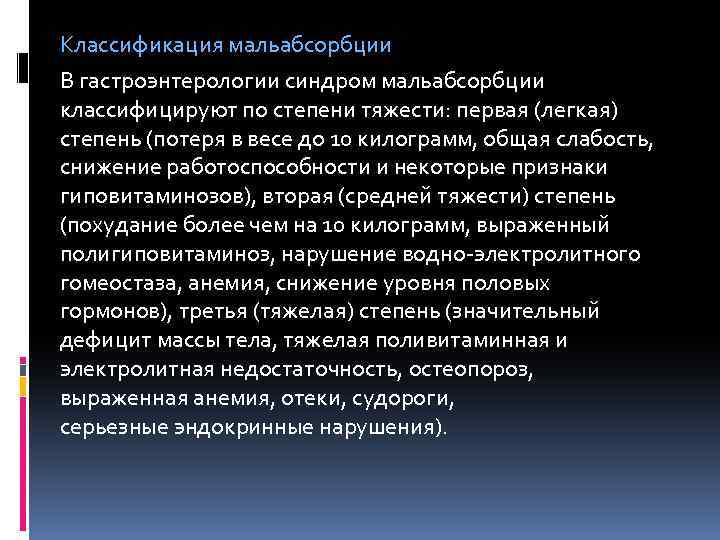 Классификация мальабсорбции

В гастроэнтерологии синдром мальабсорбции классифицируют по степени тяжести: первая (легкая) степень (потеря в весе до 10 килограмм, общая слабость, снижение работоспособности и некоторые признаки гиповитаминозов), вторая (средней тяжести) степень (похудание более чем на 10 килограмм, выраженный полигиповитаминоз, нарушение водно-электролитного гомеостаза, анемия, снижение уровня половых гормонов), третья (тяжелая) степень (значительный дефицит массы тела, тяжелая поливитаминная и электролитная недостаточность, остеопороз, выраженная анемия, отеки, судороги, серьезные эндокринные нарушения).